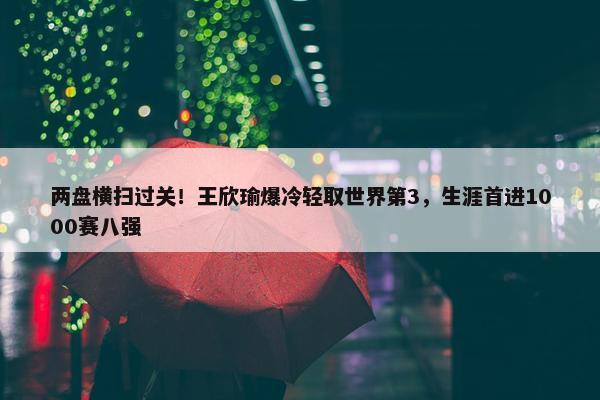 两盘横扫过关！王欣瑜爆冷轻取世界第3，生涯首进1000赛八强